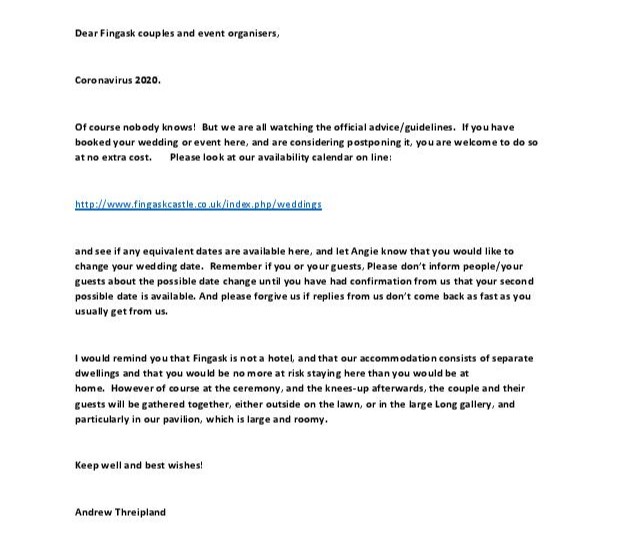 Dear Fingask couples and event organisers,

Coronavirus 2020.

Of course nobody knows! But we are all watching the official advice/guidelines. If you have booked your wedding or event here, and are considering postponing it, you are welcome to do so at no extra cost. Please look at our availability calendar on line:

http://www.fingaskcastle.co.uk/index.php/weddings

and see if any equivalent dates are available here, and let Angie know that you would like to change your wedding date. Remember if you or your guests, Please don't inform people/your guests about the possible date change until you have had confirmation from us that your second possible date is available. And please forgive us if replies from us don't come back as fast as you usually get from us.

I would remind you that Fingask is not a hotel, and that our accommodation consists of separate dwellings and that you would be no more at risk staying here than you would be at home. However of course at the ceremony, and the knees-up afterwards, the couple and their guests will be gathered together, either outside on the lawn, or in the large Long gallery, and particularly in our pavilion, which is large and roomy.

Keep well and best wishes!

Andrew Threipland